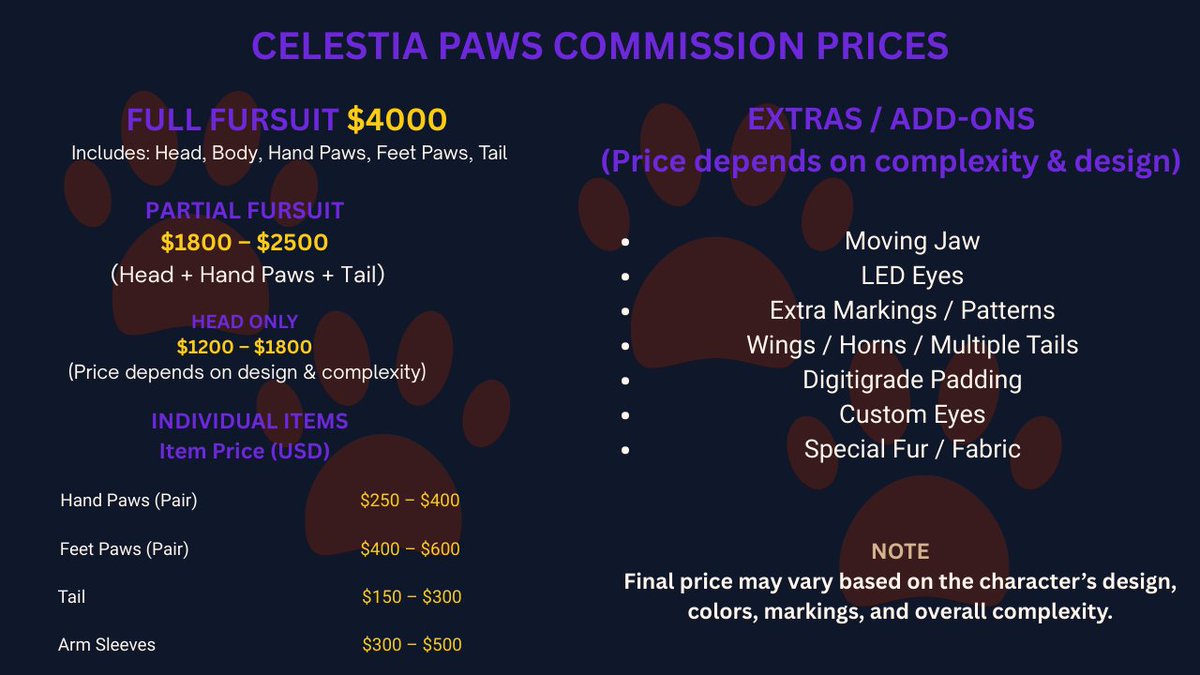 CELESTIA PAWS COMMISSION PRICES

FULL FURSUIT $4000
Includes: Head, Body, Hand Paws, Feet Paws, Tail

PARTIAL FURSUIT
$1800 – $2500
(Head + Hand Paws + Tail)

HEAD ONLY
$1200 – $1800
(Price depends on design & complexity)

INDIVIDUAL ITEMS
Item Price (USD)

Hand Paws (Pair) $250 – $400

Feet Paws (Pair) $400 – $600

Tail $150 – $300

Arm Sleeves $300 – $500

EXTRAS / ADD-ONS
(Price depends on complexity & design)

• Moving Jaw
• LED Eyes
• Extra Markings / Patterns
• Wings / Horns / Multiple Tails
• Digitigrade Padding
• Custom Eyes
• Special Fur / Fabric

NOTE
Final price may vary based on the character's design, colors, markings, and overall complexity.